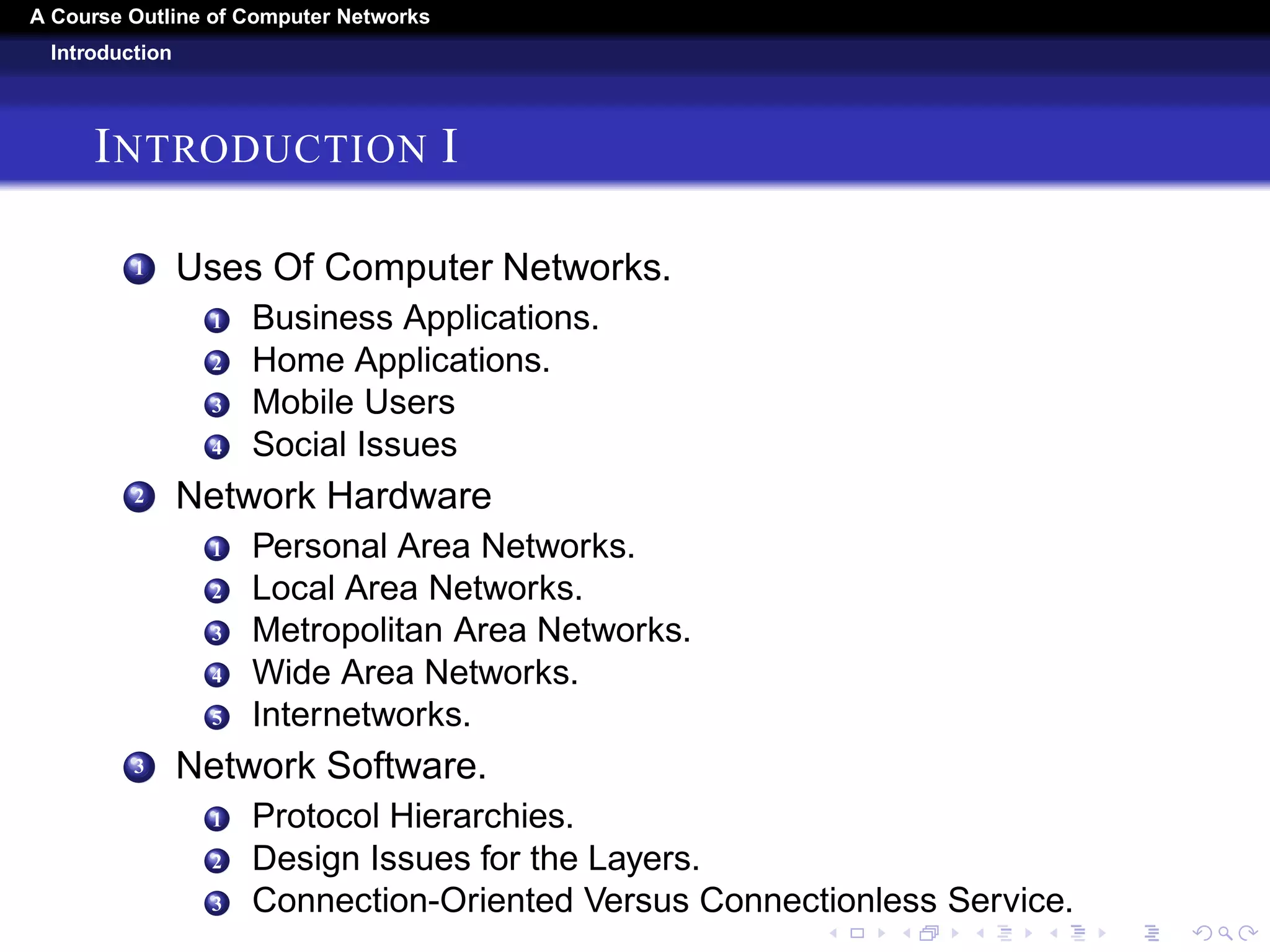 A Course Outline of Computer Networks
Introduction

INTRODUCTION I

1 Uses Of Computer Networks.
1 Business Applications.
2 Home Applications.
3 Mobile Users
4 Social Issues
2 Network Hardware
1 Personal Area Networks.
2 Local Area Networks.
3 Metropolitan Area Networks.
4 Wide Area Networks.
5 Internetworks.
3 Network Software.
1 Protocol Hierarchies.
2 Design Issues for the Layers.
3 Connection-Oriented Versus Connectionless Service.